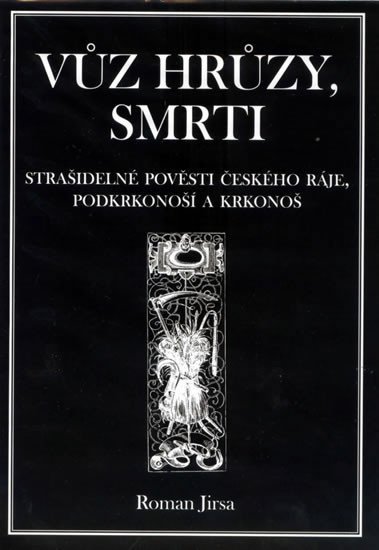 VŮZ HRŮZY, SMRTI

STRAŠIDELNÉ POVĚSTI ČESKÉHO RÁJE, PODKRKONOŠÍ A KRKONOŠ

Roman Jirsa